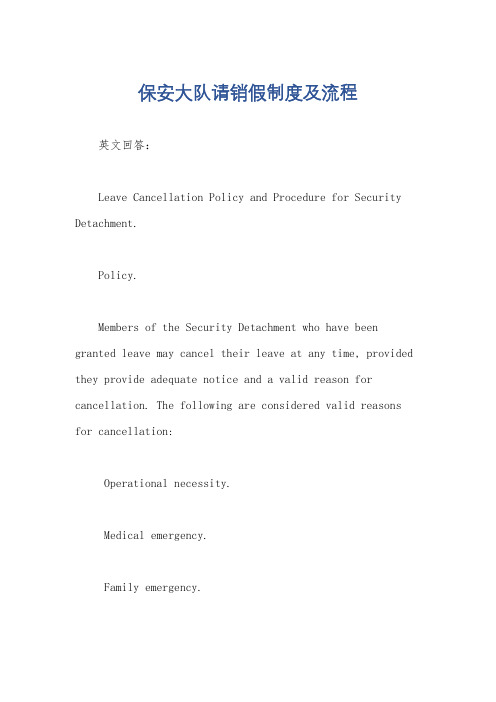 保安大队请销假制度及流程

英文回答：

Leave Cancellation Policy and Procedure for Security Detachment.

Policy.

Members of the Security Detachment who have been granted leave may cancel their leave at any time, provided they provide adequate notice and a valid reason for cancellation. The following are considered valid reasons for cancellation:

Operational necessity.

Medical emergency.

Family emergency.